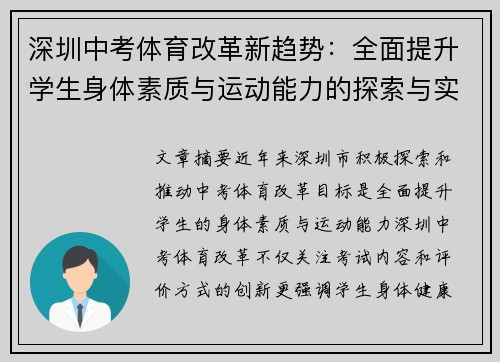 深圳中考体育改革新趋势：全面提升学生身体素质与运动能力的探索与实

文章摘要近年来深圳市积极探索和推动中考体育改革目标是全面提升学生的身体素质与运动能力深圳中考体育改革不仅关注考试内容和评价方式的创新更强调学生身体健康